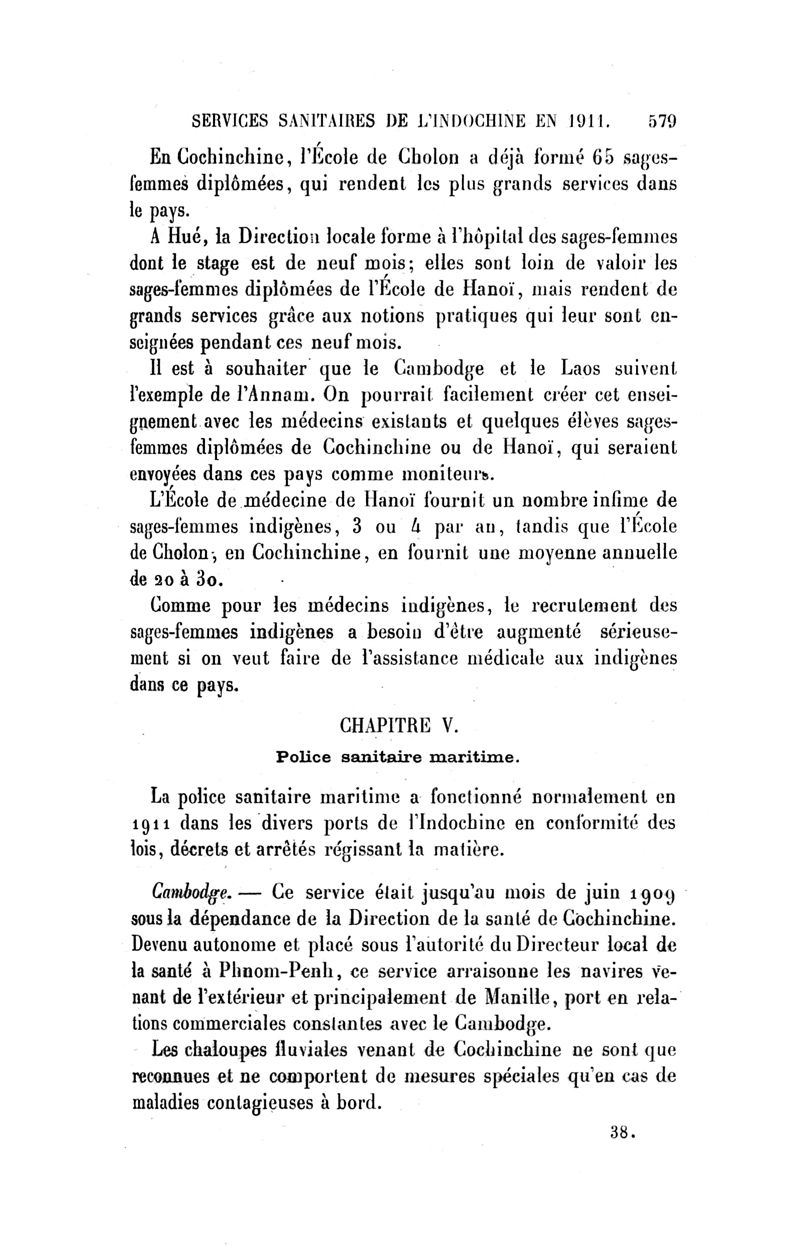 SERVICES SANITAIRES DE L'INDOCHINE EN 1911. 579

En Cochinchine, l'École de Cholon a déjà formé 65 sages-femmes diplômées, qui rendent les plus grands services dans le pays.

A Hué, la Direction locale forme à l'hôpital des sages-femmes dont le stage est de neuf mois; elles sont loin de valoir les sages-femmes diplômées de l'École de Hanoï, mais rendent de grands services grâce aux notions pratiques qui leur sont enseignées pendant ces neuf mois.

Il est à souhaiter que le Cambodge et le Laos suivent l'exemple de l'Annam. On pourrait facilement créer cet enseignement avec les médecins existants et quelques élèves sages-femmes diplômées de Cochinchine ou de Hanoï, qui seraient envoyées dans ces pays comme moniteurs.

L'École de médecine de Hanoï fournit un nombre infime de sages-femmes indigènes, 3 ou 4 par an, tandis que l'École de Cholon, en Cochinchine, en fournit une moyenne annuelle de 20 à 30.

Comme pour les médecins indigènes, le recrutement des sages-femmes indigènes a besoin d'être augmenté sérieusement si on veut faire de l'assistance médicale aux indigènes dans ce pays.

CHAPITRE V.

Police sanitaire maritime.

La police sanitaire maritime a fonctionné normalement en 1911 dans les divers ports de l'Indochine en conformité des lois, décrets et arrêtés régissant la matière.

Cambodge. — Ce service était jusqu'au mois de juin 1909 sous la dépendance de la Direction de la santé de Cochinchine. Devenu autonome et placé sous l'autorité du Directeur local de la santé à Phnom-Penh, ce service arraisonne les navires venant de l'extérieur et principalement de Manille, port en relations commerciales constantes avec le Cambodge.

Les chaloupes fluviales venant de Cochinchine ne sont que reconnues et ne comportent de mesures spéciales qu'en cas de maladies contagieuses à bord.

38.